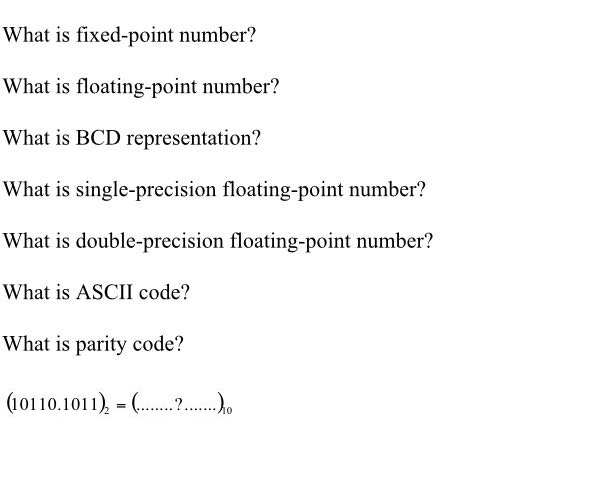 What is fixed-point number?

What is floating-point number?

What is BCD representation?

What is single-precision floating-point number?

What is double-precision floating-point number?

What is ASCII code?

What is parity code?

$(10110.1011)_2 = (........?.......)_{10}$